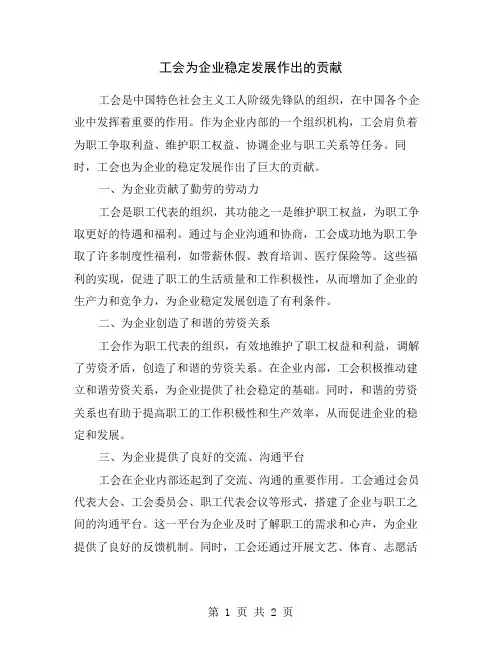 工会为企业稳定发展作出的贡献

工会是中国特色社会主义工人阶级先锋队的组织，在中国各个企业中发挥着重要的作用。作为企业内部的一个组织机构，工会肩负着为职工争取利益、维护职工权益、协调企业与职工关系等任务。同时，工会也为企业的稳定发展作出了巨大的贡献。

一、为企业贡献了勤劳的劳动力

工会是职工代表的组织，其功能之一是维护职工权益，为职工争取更好的待遇和福利。通过与企业沟通和协商，工会成功地为职工争取了许多制度性福利，如带薪休假、教育培训、医疗保险等。这些福利的实现，促进了职工的生活质量和工作积极性，从而增加了企业的生产力和竞争力，为企业稳定发展创造了有利条件。

二、为企业创造了和谐的劳资关系

工会作为职工代表的组织，有效地维护了职工权益和利益，调解了劳资矛盾，创造了和谐的劳资关系。在企业内部，工会积极推动建立和谐劳资关系，为企业提供了社会稳定的基础。同时，和谐的劳资关系也有助于提高职工的工作积极性和生产效率，从而促进企业的稳定和发展。

三、为企业提供了良好的交流、沟通平台

工会在企业内部还起到了交流、沟通的重要作用。工会通过会员代表大会、工会委员会、职工代表会议等形式，搭建了企业与职工之间的沟通平台。这一平台为企业及时了解职工的需求和心声，为企业提供了良好的反馈机制。同时，工会还通过开展文艺、体育、志愿活

第 1 页 共 2 页